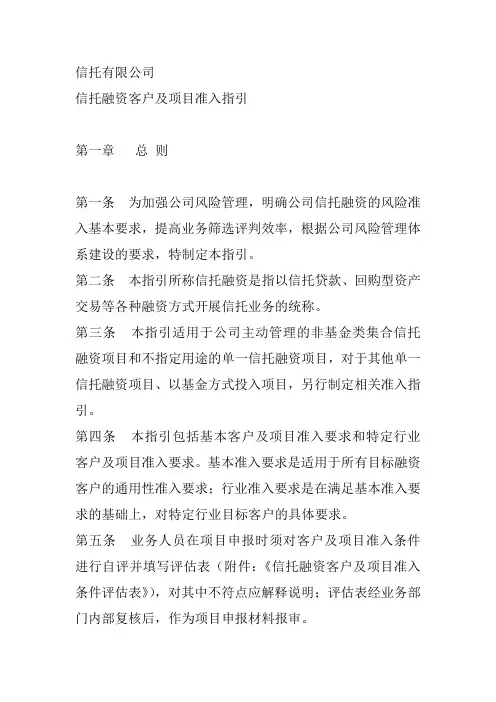 信托有限公司
信托融资客户及项目准入指引

第一章　总 则

第一条　为加强公司风险管理，明确公司信托融资的风险准入基本要求，提高业务筛选评判效率，根据公司风险管理体系建设的要求，特制定本指引。
第二条　本指引所称信托融资是指以信托贷款、回购型资产交易等各种融资方式开展信托业务的统称。
第三条　本指引适用于公司主动管理的非基金类集合信托融资项目和不指定用途的单一信托融资项目，对于其他单一信托融资项目、以基金方式投入项目，另行制定相关准入指引。
第四条　本指引包括基本客户及项目准入要求和特定行业客户及项目准入要求。基本准入要求是适用于所有目标融资客户的通用性准入要求；行业准入要求是在满足基本准入要求的基础上，对特定行业目标客户的具体要求。
第五条　业务人员在项目申报时须对客户及项目准入条件进行自评并填写评估表（附件：《信托融资客户及项目准入条件评估表》），对其中不符点应解释说明；评估表经业务部门内部复核后，作为项目申报材料报审。